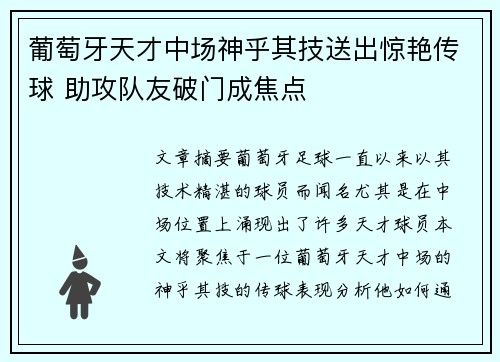 葡萄牙天才中场神乎其技送出惊艳传球 助攻队友破门成焦点

文章摘要葡萄牙足球一直以来以其技术精湛的球员而闻名尤其是在中场位置上涌现出了许多天才球员本文将聚焦于一位葡萄牙天才中场的神乎其技的传球表现分析他如何通